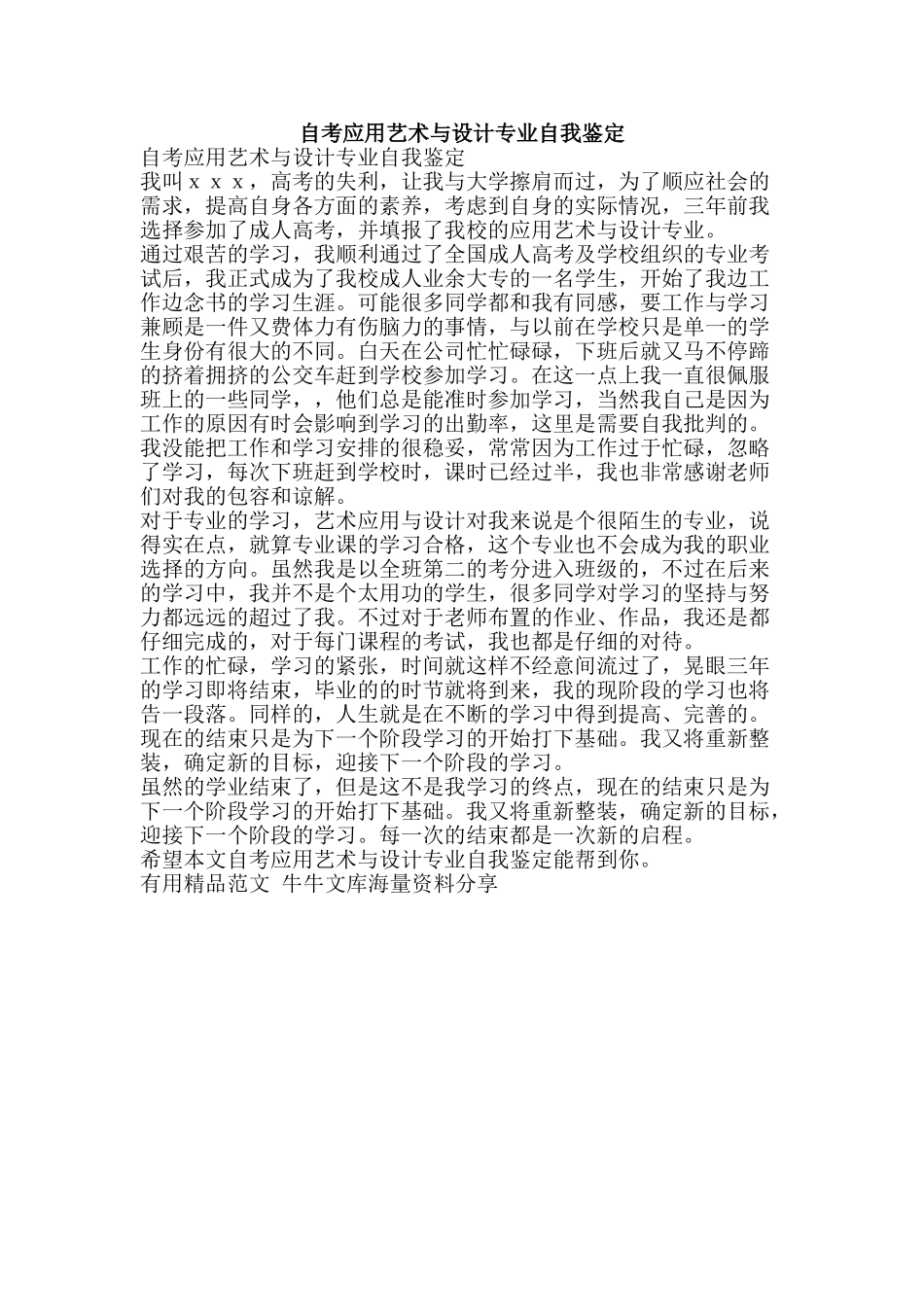 自考应用艺术与设计专业自我鉴定

自考应用艺术与设计专业自我鉴定

我叫ｘｘｘ，高考的失利，让我与大学擦肩而过，为了顺应社会的需求，提高自身各方面的素养，考虑到自身的实际情况，三年前我选择参加了成人高考，并填报了我校的应用艺术与设计专业。

通过艰苦的学习，我顺利通过了全国成人高考及学校组织的专业考试后，我正式成为了我校成人业余大专的一名学生，开始了我边工作边念书的学习生涯。可能很多同学都和我有同感，要工作与学习兼顾是一件又费体力有伤脑力的事情，与以前在学校只是单一的学生身份有很大的不同。白天在公司忙忙碌碌，下班后就又马不停蹄的挤着拥挤的公交车赶到学校参加学习。在这一点上我一直很佩服班上的一些同学，，他们总是能准时参加学习，当然我自己是因为工作的原因有时会影响到学习的出勤率，这里是需要自我批判的。我没能把工作和学习安排的很稳妥，常常因为工作过于忙碌，忽略了学习，每次下班赶到学校时，课时已经过半，我也非常感谢老师们对我的包容和谅解。

对于专业的学习，艺术应用与设计对我来说是个很陌生的专业，说得实在点，就算专业课的学习合格，这个专业也不会成为我的职业选择的方向。虽然我是以全班第二的考分进入班级的，不过在后来的学习中，我并不是个太用功的学生，很多同学对学习的坚持与努力都远远的超过了我。不过对于老师布置的作业、作品，我还是都仔细完成的，对于每门课程的考试，我也都是仔细的对待。

工作的忙碌，学习的紧张，时间就这样不经意间流过了，晃眼三年的学习即将结束，毕业的的时节就将到来，我的现阶段的学习也将告一段落。同样的，人生就是在不断的学习中得到提高、完善的。现在的结束只是为下一个阶段学习的开始打下基础。我又将重新整装，确定新的目标，迎接下一个阶段的学习。

虽然的学业结束了，但是这不是我学习的终点，现在的结束只是为下一个阶段学习的开始打下基础。我又将重新整装，确定新的目标，迎接下一个阶段的学习。每一次的结束都是一次新的启程。

希望本文自考应用艺术与设计专业自我鉴定能帮到你。

有用精品范文 牛牛文库海量资料分享